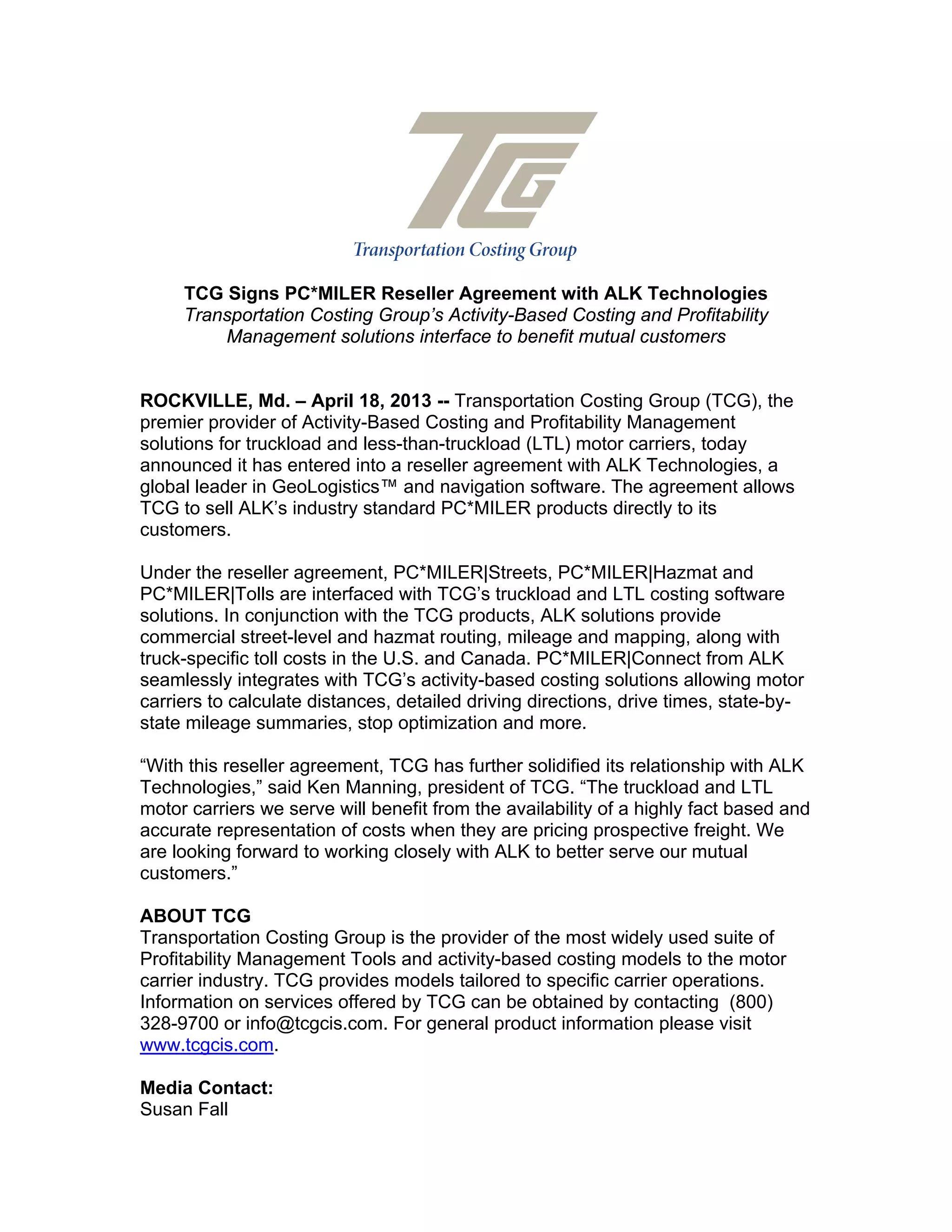 TCG

Transportation Costing Group

TCG Signs PC*MILER Reseller Agreement with ALK Technologies
Transportation Costing Group's Activity-Based Costing and Profitability Management solutions interface to benefit mutual customers

ROCKVILLE, Md. – April 18, 2013 -- Transportation Costing Group (TCG), the premier provider of Activity-Based Costing and Profitability Management solutions for truckload and less-than-truckload (LTL) motor carriers, today announced it has entered into a reseller agreement with ALK Technologies, a global leader in GeoLogistics™ and navigation software. The agreement allows TCG to sell ALK's industry standard PC*MILER products directly to its customers.

Under the reseller agreement, PC*MILER|Streets, PC*MILER|Hazmat and PC*MILER|Tolls are interfaced with TCG's truckload and LTL costing software solutions. In conjunction with the TCG products, ALK solutions provide commercial street-level and hazmat routing, mileage and mapping, along with truck-specific toll costs in the U.S. and Canada. PC*MILER|Connect from ALK seamlessly integrates with TCG's activity-based costing solutions allowing motor carriers to calculate distances, detailed driving directions, drive times, state-by-state mileage summaries, stop optimization and more.

"With this reseller agreement, TCG has further solidified its relationship with ALK Technologies," said Ken Manning, president of TCG. "The truckload and LTL motor carriers we serve will benefit from the availability of a highly fact based and accurate representation of costs when they are pricing prospective freight. We are looking forward to working closely with ALK to better serve our mutual customers."

ABOUT TCG
Transportation Costing Group is the provider of the most widely used suite of Profitability Management Tools and activity-based costing models to the motor carrier industry. TCG provides models tailored to specific carrier operations. Information on services offered by TCG can be obtained by contacting (800) 328-9700 or info@tcgcis.com. For general product information please visit www.tcgcis.com.

Media Contact:
Susan Fall